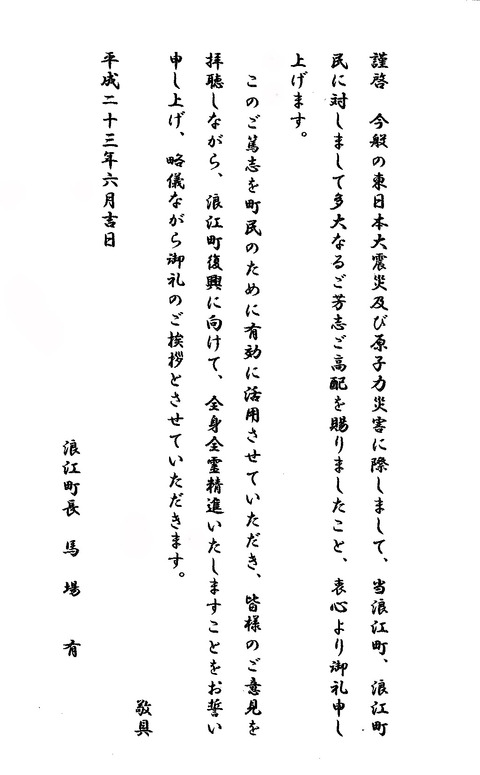 謹啓　今般の東日本大震災及び原子力災害に際しまして、当浪江町、浪江町民に対しまして多大なるご芳志ご高配を賜りましたこと、衷心より御礼申し上げます。

このご篤志を町民のために有効に活用させていただき、皆様のご意見を拝聴しながら、浪江町復興に向けて、全身全霊精進いたしますことをお誓い申し上げ、略儀ながら御礼のご挨拶とさせていただきます。

敬具

平成二十三年六月吉日

浪江町長　馬　場　　有